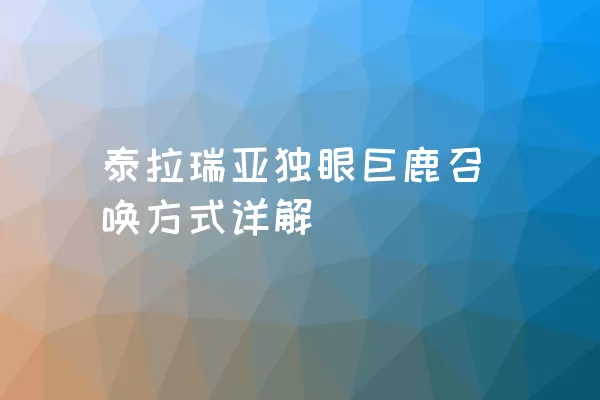 泰拉瑞亚独眼巨鹿召唤方式详解